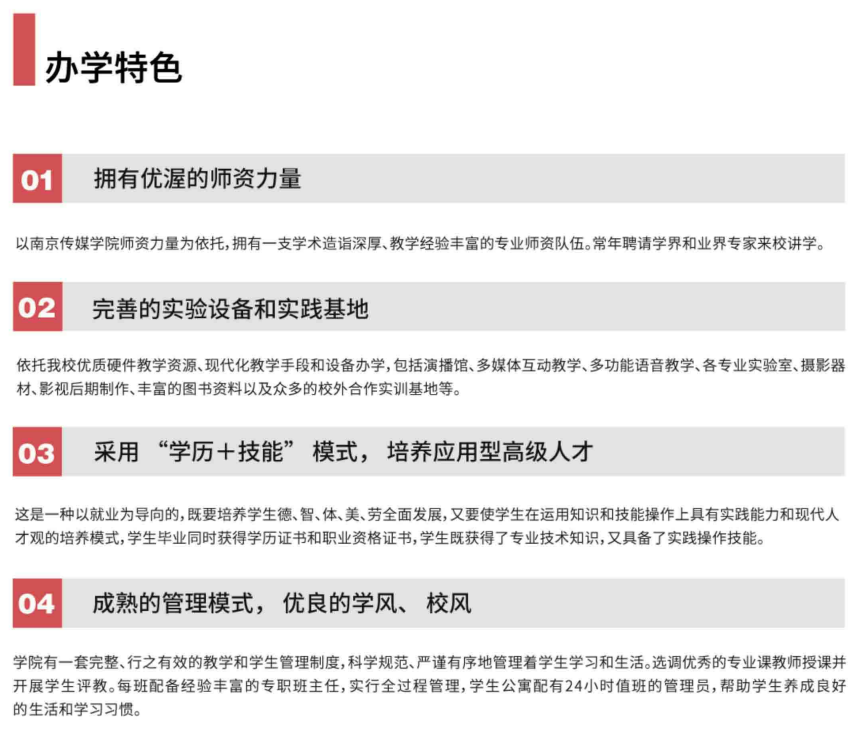 办学特色

01 拥有优渥的师资力量

以南京传媒学院师资力量为依托，拥有一支学术造诣深厚、教学经验丰富的专业师资队伍。常年聘请学界和业界专家来校讲学。

02 完善的实验设备和实践基地

依托我校优质硬件教学资源、现代化教学手段和设备办学，包括演播馆、多媒体互动教学、多功能语音教学、各专业实验室、摄影器材、影视后期制作、丰富的图书资料以及众多的校外合作实训基地等。

03 采用 “学历＋技能” 模式， 培养应用型高级人才

这是一种以就业为导向的，既要培养学生德、智、体、美、劳全面发展，又要使学生在运用知识和技能操作上具有实践能力和现代人才观的培养模式，学生毕业同时获得学历证书和职业资格证书，学生既获得了专业技术知识，又具备了实践操作技能。

04 成熟的管理模式， 优良的学风、 校风

学院有一套完整、行之有效的教学和学生管理制度，科学规范、严谨有序地管理着学生学习和生活。选调优秀的专业课教师授课并开展学生评教。每班配备经验丰富的专职班主任，实行全过程管理，学生公寓配有24小时值班的管理员，帮助学生养成良好的生活和学习习惯。